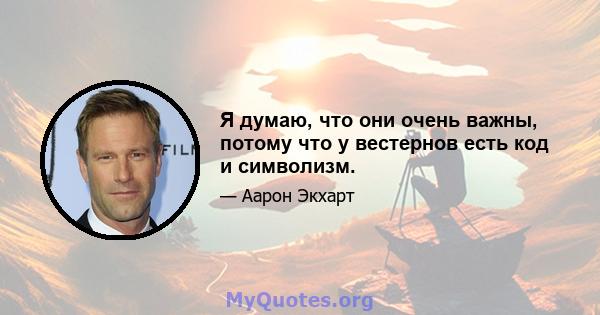 FILM

Я думаю, что они очень важны, потому что у вестернов есть код и символизм.

— Аарон Экхарт

MyQuotes.org